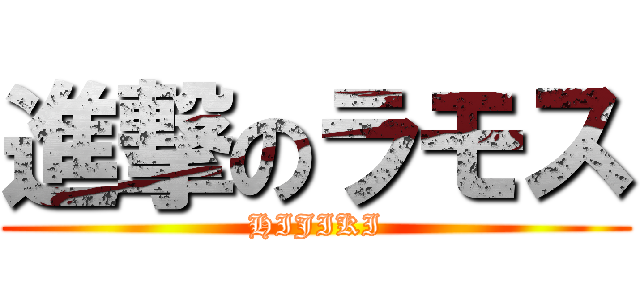 進撃のラモス
HIJIKI